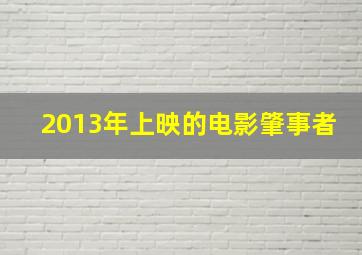 2013年上映的电影肇事者